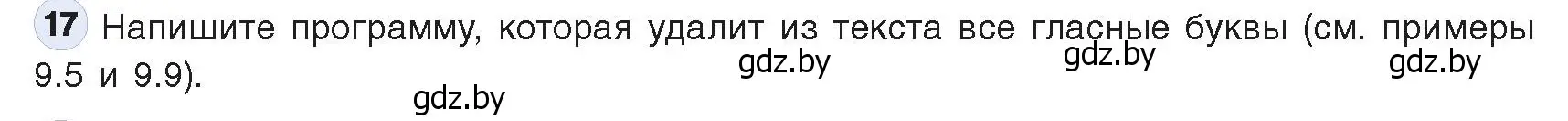 17 Напишите программу, которая удалит из текста все гласные буквы (см. примеры 9.5 и 9.9).

gdz.by gdz.by gdz.by

gdz.by